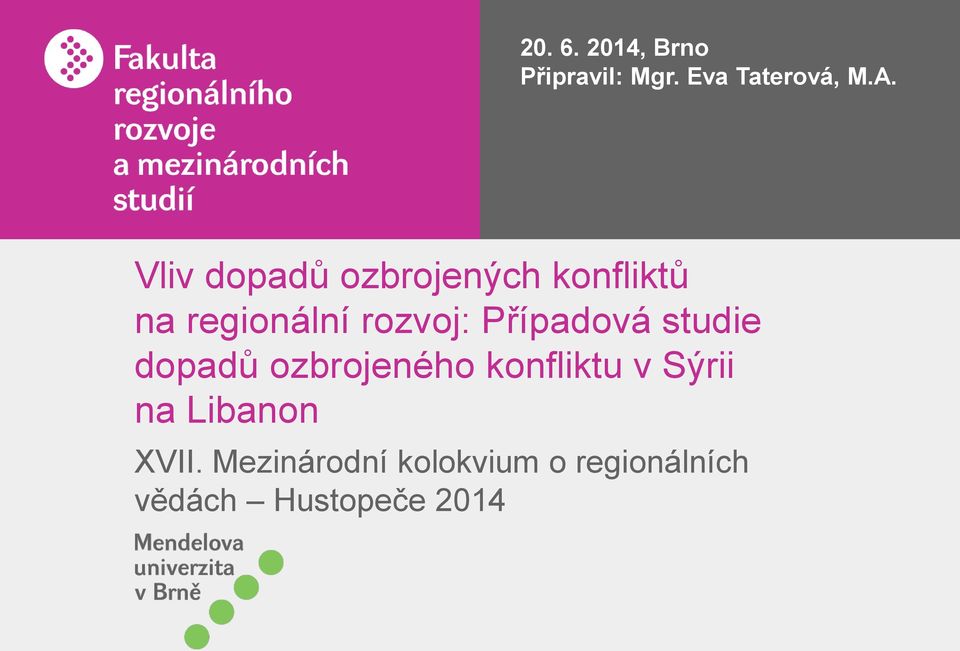 Fakulta regionálního rozvoje a mezinárodních studií

20. 6. 2014, Brno
Připravil: Mgr. Eva Taterová, M.A.

Vliv dopadů ozbrojených konfliktů na regionální rozvoj: Případová studie dopadů ozbrojeného konfliktu v Sýrii na Libanon

XVII. Mezinárodní kolokvium o regionálních vědách – Hustopeče 2014

Mendelova univerzita v Brně